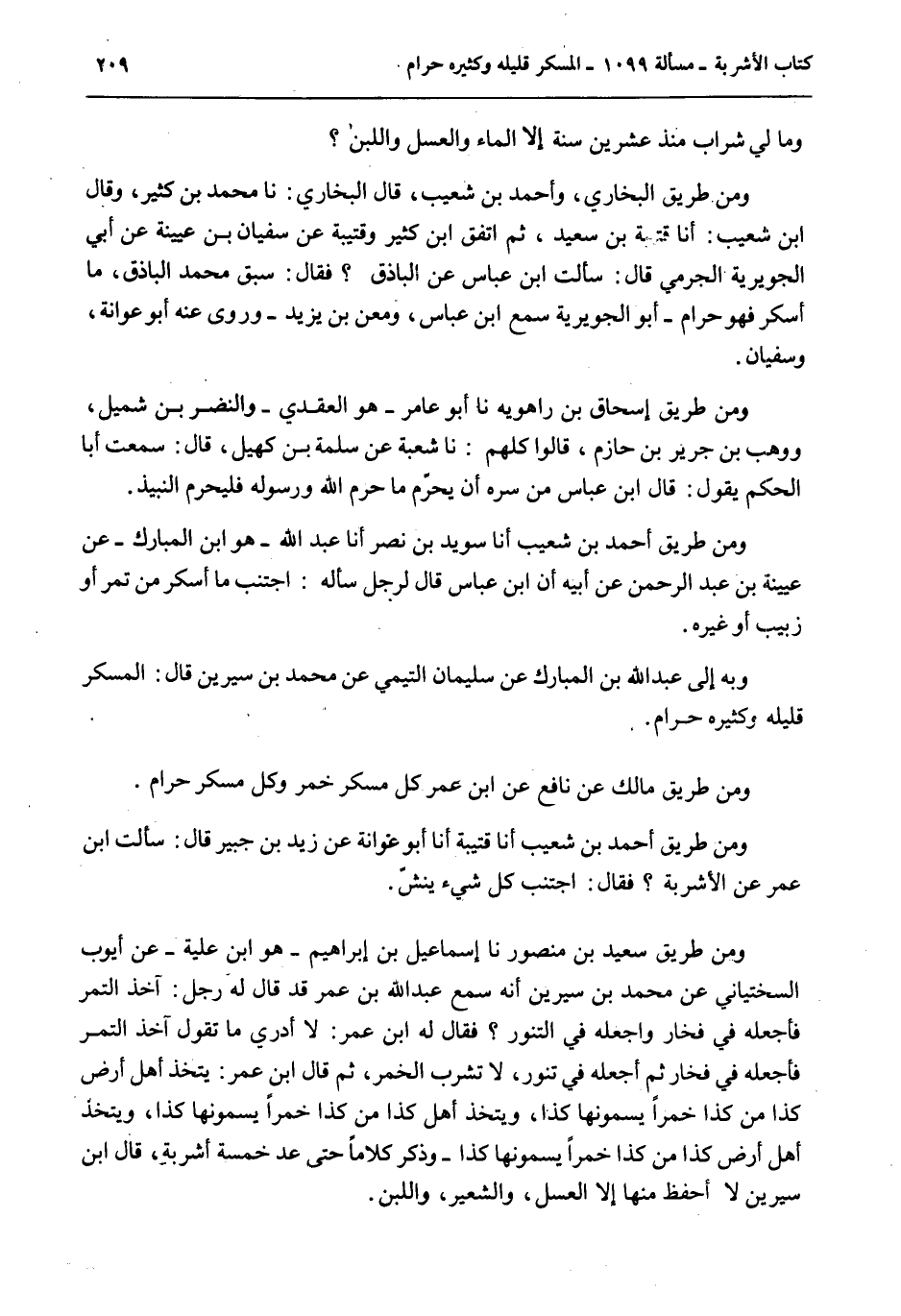 كتاب الأشربة ـ مسألة ١٠٩٩ ـ المسكر قليله وكثيره حرام ٢٠٩

وما لي شراب منذ عشرين سنة إلا الماء والعسل واللبن ؟

ومن طريق البخاري، وأحمد بن شعيب، قال البخاري: نا محمد بن كثير، وقال ابن شعيب: أنا قتيبة بن سعيد ، ثم اتفق ابن كثير وقتيبة عن سفيان بن عيينة عن أبي الجويرية الجرمي قال: سألت ابن عباس عن الباذق ؟ فقال: سبق محمد الباذق، ما أسكر فهو حرام ـ أبو الجويرية سمع ابن عباس، ومعن بن يزيد ـ وروى عنه أبو عوانة، وسفيان.

ومن طريق إسحاق بن راهويه نا أبو عامر ـ هو العقدي ـ والنضر بن شميل، ووهب بن جرير بن حازم ، قالوا كلهم : نا شعبة عن سلمة بن كهيل، قال: سمعت أبا الحكم يقول: قال ابن عباس من سره أن يحرّم ما حرم الله ورسوله فليحرم النبيذ.

ومن طريق أحمد بن شعيب أنا سويد بن نصر أنا عبد الله ـ هو ابن المبارك ـ عن عيينة بن عبد الرحمن عن أبيه أن ابن عباس قال لرجل سأله : اجتنب ما أسكر من تمر أو زبيب أو غيره.

وبه إلى عبدالله بن المبارك عن سليمان التيمي عن محمد بن سيرين قال: المسكر قليله وكثيره حرام.

ومن طريق مالك عن نافع عن ابن عمر كل مسكر خمر وكل مسكر حرام .

ومن طريق أحمد بن شعيب أنا قتيبة أنا أبو عوانة عن زيد بن جبير قال: سألت ابن عمر عن الأشربة ؟ فقال: اجتنب كل شيء ينشّ.

ومن طريق سعيد بن منصور نا إسماعيل بن إبراهيم ـ هو ابن علية ـ عن أيوب السختياني عن محمد بن سيرين أنه سمع عبدالله بن عمر قد قال له رجل: آخذ التمر فأجعله في فخار واجعله في التنور ؟ فقال له ابن عمر: لا أدري ما تقول آخذ التمر فأجعله في فخار ثم أجعله في تنور، لا تشرب الخمر، ثم قال ابن عمر: يتخذ أهل أرض كذا من كذا خمراً يسمونها كذا، ويتخذ أهل كذا من كذا خمراً يسمونها كذا، ويتخذ أهل أرض كذا من كذا خمراً يسمونها كذا ـ وذكر كلاماً حتى عد خمسة أشربة، قال ابن سيرين لا أحفظ منها إلا العسل، والشعير، واللبن.